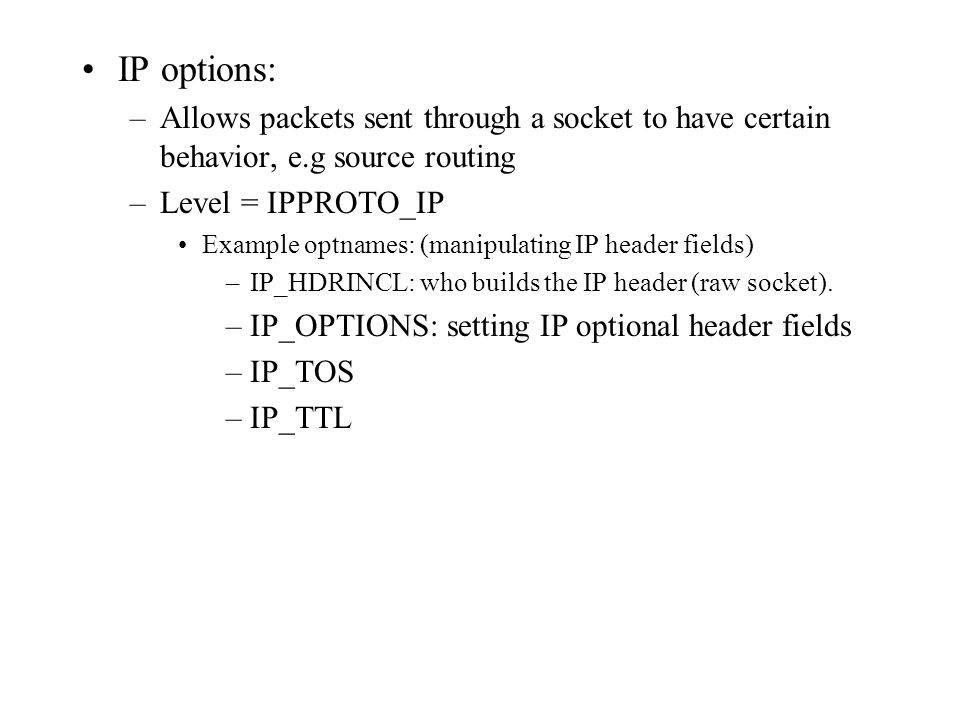 • IP options:

– Allows packets sent through a socket to have certain behavior, e.g source routing

– Level = IPPROTO_IP

• Example optnames: (manipulating IP header fields)

– IP_HDRINCL: who builds the IP header (raw socket).

– IP_OPTIONS: setting IP optional header fields

– IP_TOS

– IP_TTL